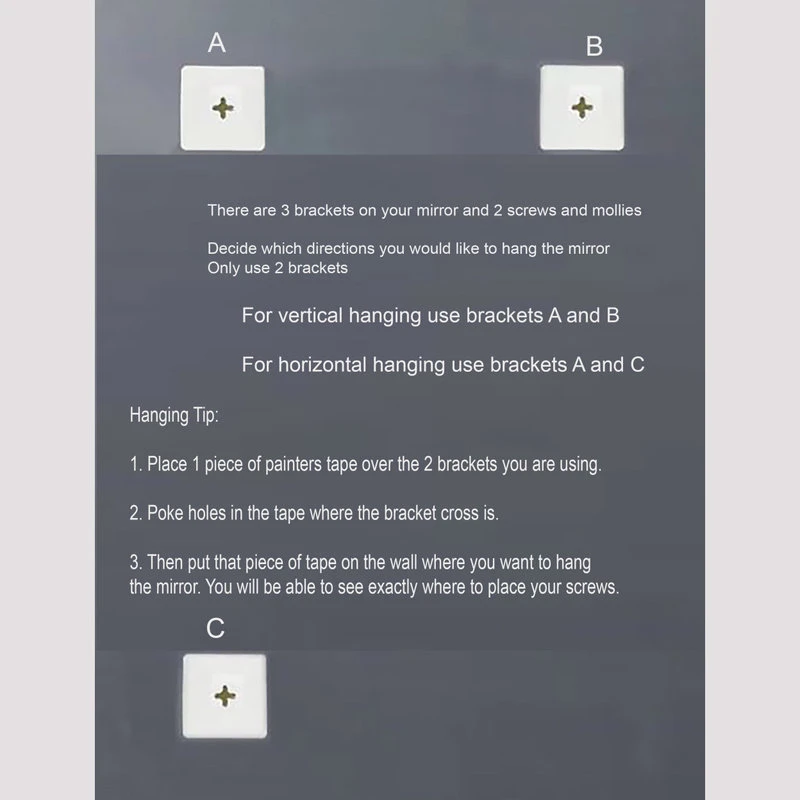 A

B

There are 3 brackets on your mirror and 2 screws and mollies

Decide which directions you would like to hang the mirror
Only use 2 brackets

For vertical hanging use brackets A and B

For horizontal hanging use brackets A and C

Hanging Tip:

1. Place 1 piece of painters tape over the 2 brackets you are using.

2. Poke holes in the tape where the bracket cross is.

3. Then put that piece of tape on the wall where you want to hang the mirror. You will be able to see exactly where to place your screws.

C